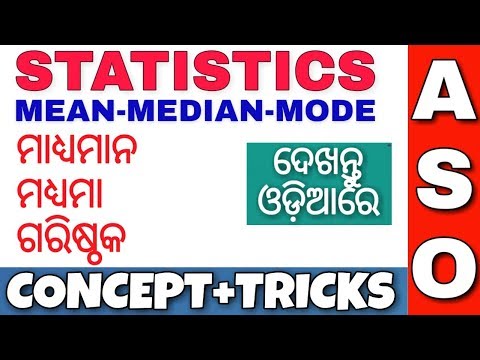 STATISTICS
MEAN-MEDIAN-MODE
ମାଧ୍ୟମାନ
ମଧ୍ୟମା
ଗରିଷ୍ଠକ

ଦେଖନ୍ତୁ ଓଡ଼ିଆରେ

CONCEPT+TRICKS

A
S
O